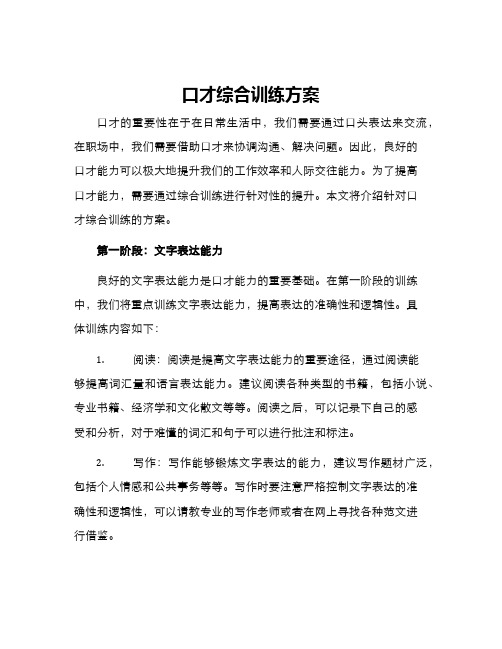 口才综合训练方案

口才的重要性在于在日常生活中，我们需要通过口头表达来交流，在职场中，我们需要借助口才来协调沟通、解决问题。因此，良好的口才能力可以极大地提升我们的工作效率和人际交往能力。为了提高口才能力，需要通过综合训练进行针对性的提升。本文将介绍针对口才综合训练的方案。

第一阶段：文字表达能力

良好的文字表达能力是口才能力的重要基础。在第一阶段的训练中，我们将重点训练文字表达能力，提高表达的准确性和逻辑性。具体训练内容如下：

1. 阅读：阅读是提高文字表达能力的重要途径，通过阅读能够提高词汇量和语言表达能力。建议阅读各种类型的书籍，包括小说、专业书籍、经济学和文化散文等等。阅读之后，可以记录下自己的感受和分析，对于难懂的词汇和句子可以进行批注和标注。

2. 写作：写作能够锻炼文字表达的能力，建议写作题材广泛，包括个人情感和公共事务等等。写作时要注意严格控制文字表达的准确性和逻辑性，可以请教专业的写作老师或者在网上寻找各种范文进行借鉴。